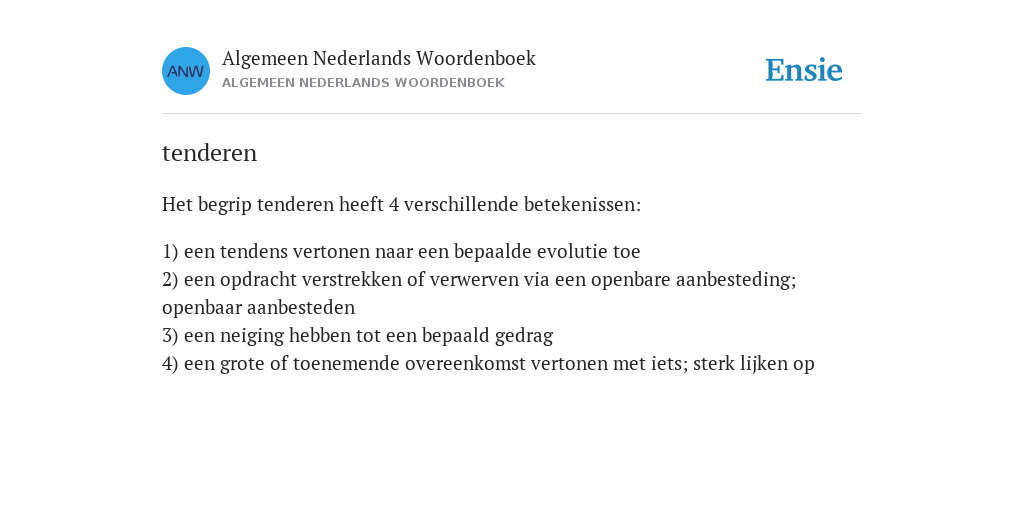 ANW

Algemeen Nederlands Woordenboek
ALGEMEEN NEDERLANDS WOORDENBOEK

Ensie

tenderen

Het begrip tenderen heeft 4 verschillende betekenissen:

1) een tendens vertonen naar een bepaalde evolutie toe
2) een opdracht verstrekken of verwerven via een openbare aanbesteding; openbaar aanbesteden
3) een neiging hebben tot een bepaald gedrag
4) een grote of toenemende overeenkomst vertonen met iets; sterk lijken op